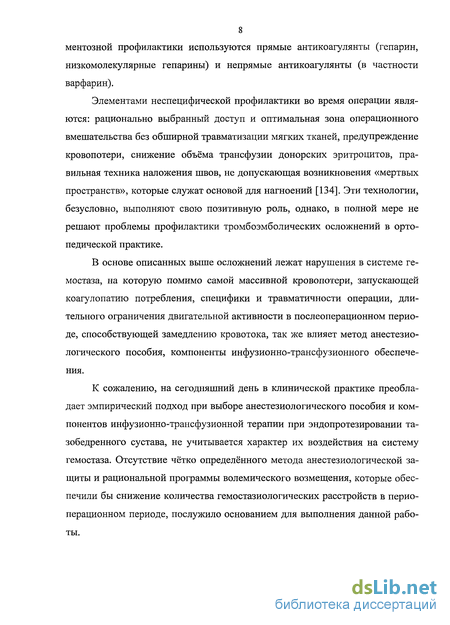 8

ментозной профилактики используются прямые антикоагулянты (гепарин, низкомолекулярные гепарины) и непрямые антикоагулянты (в частности варфарин).

Элементами неспецифической профилактики во время операции являются: рационально выбранный доступ и оптимальная зона операционного вмешательства без обширной травматизации мягких тканей, предупреждение кровопотери, снижение объёма трансфузии донорских эритроцитов, правильная техника наложения швов, не допускающая возникновения «мертвых пространств», которые служат основой для нагноений [134]. Эти технологии, безусловно, выполняют свою позитивную роль, однако, в полной мере не решают проблемы профилактики тромбоэмболических осложнений в ортопедической практике.

В основе описанных выше осложнений лежат нарушения в системе гемостаза, на которую помимо самой массивной кровопотери, запускающей коагулопатию потребления, специфики и травматичности операции, длительного ограничения двигательной активности в послеоперационном периоде, способствующей замедлению кровотока, так же влияет метод анестезиологического пособия, компоненты инфузионно-трансфузионного обеспечения.

К сожалению, на сегодняшний день в клинической практике преобладает эмпирический подход при выборе анестезиологического пособия и компонентов инфузионно-трансфузионной терапии при эндопротезировании тазобедренного сустава, не учитывается характер их воздействия на систему гемостаза. Отсутствие чётко определённого метода анестезиологической защиты и рациональной программы волемического возмещения, которые обеспечили бы снижение количества гемостазиологических расстройств в периоперационном периоде, послужило основанием для выполнения данной работы.

dsLib.net
библиотека диссертаций